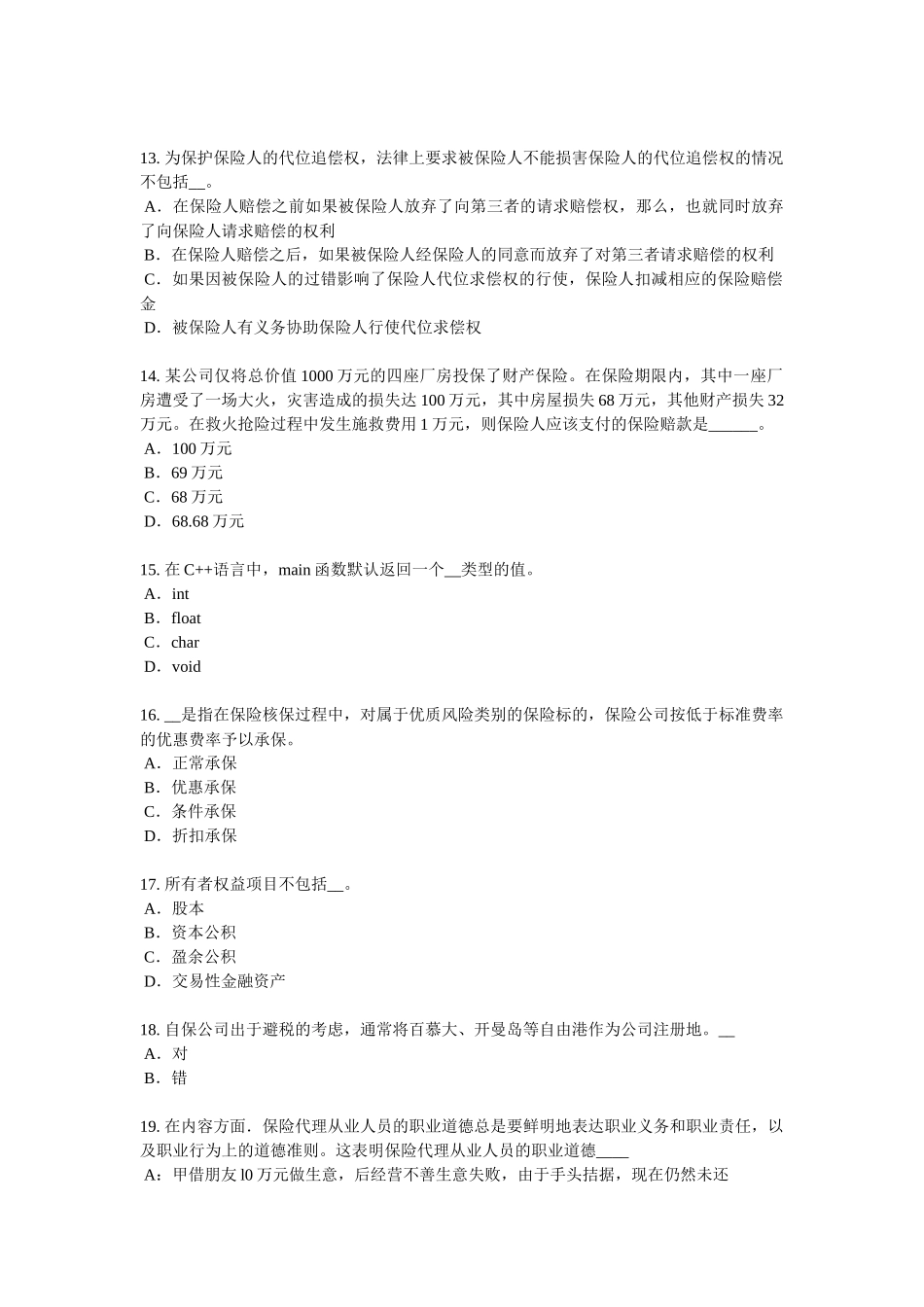 13. 为保护保险人的代位追偿权，法律上要求被保险人不能损害保险人的代位追偿权的情况不包括__。
A．在保险人赔偿之前如果被保险人放弃了向第三者的请求赔偿权，那么，也就同时放弃了向保险人请求赔偿的权利
B．在保险人赔偿之后，如果被保险人经保险人的同意而放弃了对第三者请求赔偿的权利
C．如果因被保险人的过错影响了保险人代位求偿权的行使，保险人扣减相应的保险赔偿金
D．被保险人有义务协助保险人行使代位求偿权

14. 某公司仅将总价值 1000 万元的四座厂房投保了财产保险。在保险期限内，其中一座厂房遭受了一场大火，灾害造成的损失达 100 万元，其中房屋损失 68 万元，其他财产损失 32 万元。在救火抢险过程中发生施救费用 1 万元，则保险人应该支付的保险赔款是______。
A．100 万元
B．69 万元
C．68 万元
D．68.68 万元

15. 在 C++语言中，main 函数默认返回一个__类型的值。
A．int
B．float
C．char
D．void

16. __是指在保险核保过程中，对属于优质风险类别的保险标的，保险公司按低于标准费率的优惠费率予以承保。
A．正常承保
B．优惠承保
C．条件承保
D．折扣承保

17. 所有者权益项目不包括__。
A．股本
B．资本公积
C．盈余公积
D．交易性金融资产

18. 自保公司出于避税的考虑，通常将百慕大、开曼岛等自由港作为公司注册地。__
A．对
B．错

19. 在内容方面．保险代理从业人员的职业道德总是要鲜明地表达职业义务和职业责任，以及职业行为上的道德准则。这表明保险代理从业人员的职业道德____
A：甲借朋友 l0 万元做生意，后经营不善生意失败，由于手头拮据，现在仍然未还